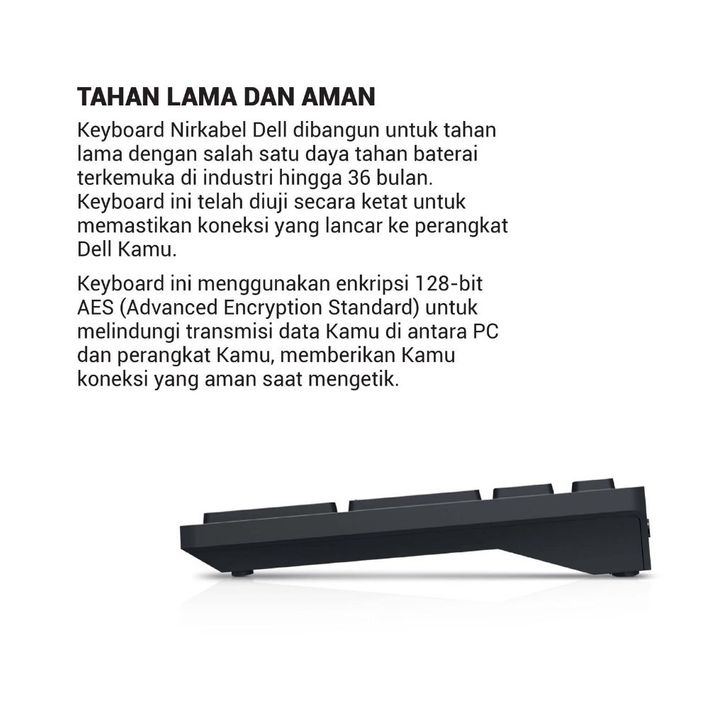 TAHAN LAMA DAN AMAN

Keyboard Nirkabel Dell dibangun untuk tahan lama dengan salah satu daya tahan baterai terkemuka di industri hingga 36 bulan. Keyboard ini telah diuji secara ketat untuk memastikan koneksi yang lancar ke perangkat Dell Kamu.

Keyboard ini menggunakan enkripsi 128-bit AES (Advanced Encryption Standard) untuk melindungi transmisi data Kamu di antara PC dan perangkat Kamu, memberikan Kamu koneksi yang aman saat mengetik.